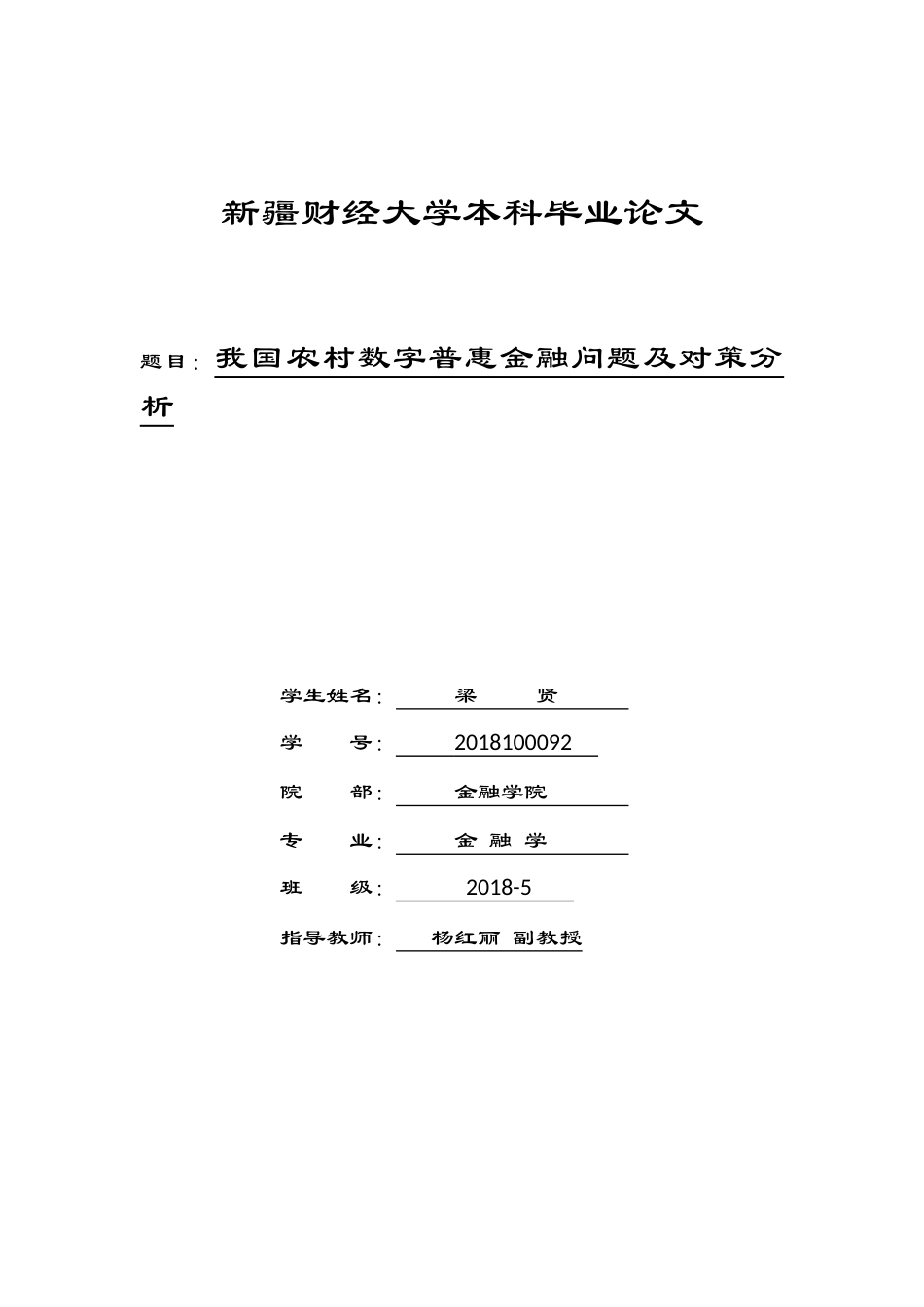 新疆财经大学本科毕业论文

题目：我国农村数字普惠金融问题及对策分析

学生姓名：梁　贤

学　　号：2018100092

院　　部：金融学院

专　　业：金 融 学

班　　级：2018-5

指导教师：杨红丽 副教授